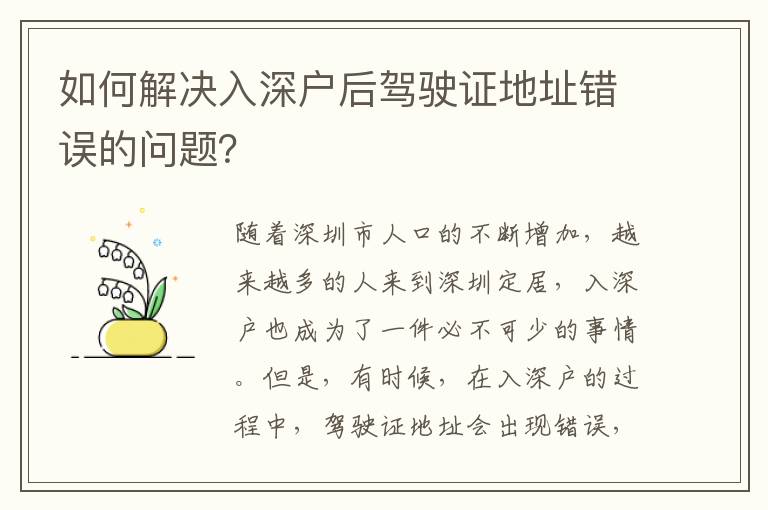 如何解决入深户后驾驶证地址错误的问题?

随着深圳市人口的不断增加，越来越多的人来到深圳定居，入深户也成为了一件必不可少的事情。但是，有时候，在入深户的过程中，驾驶证地址会出现错误，